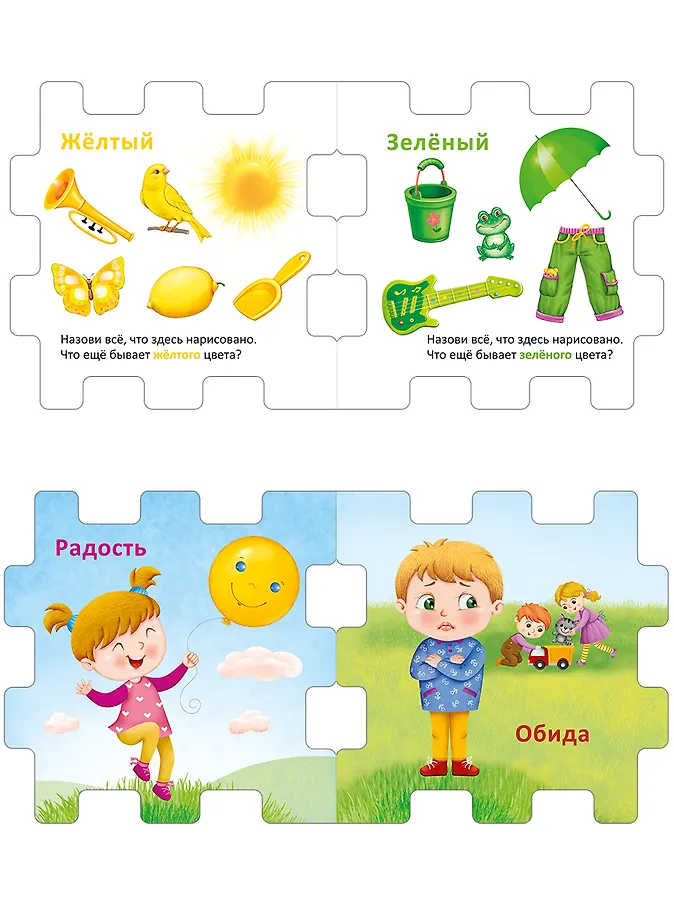 Жёлтый

Назови всё, что здесь нарисовано. Что ещё бывает жёлтого цвета?

Зелёный

Назови всё, что здесь нарисовано. Что ещё бывает зелёного цвета?

Радость

Обида